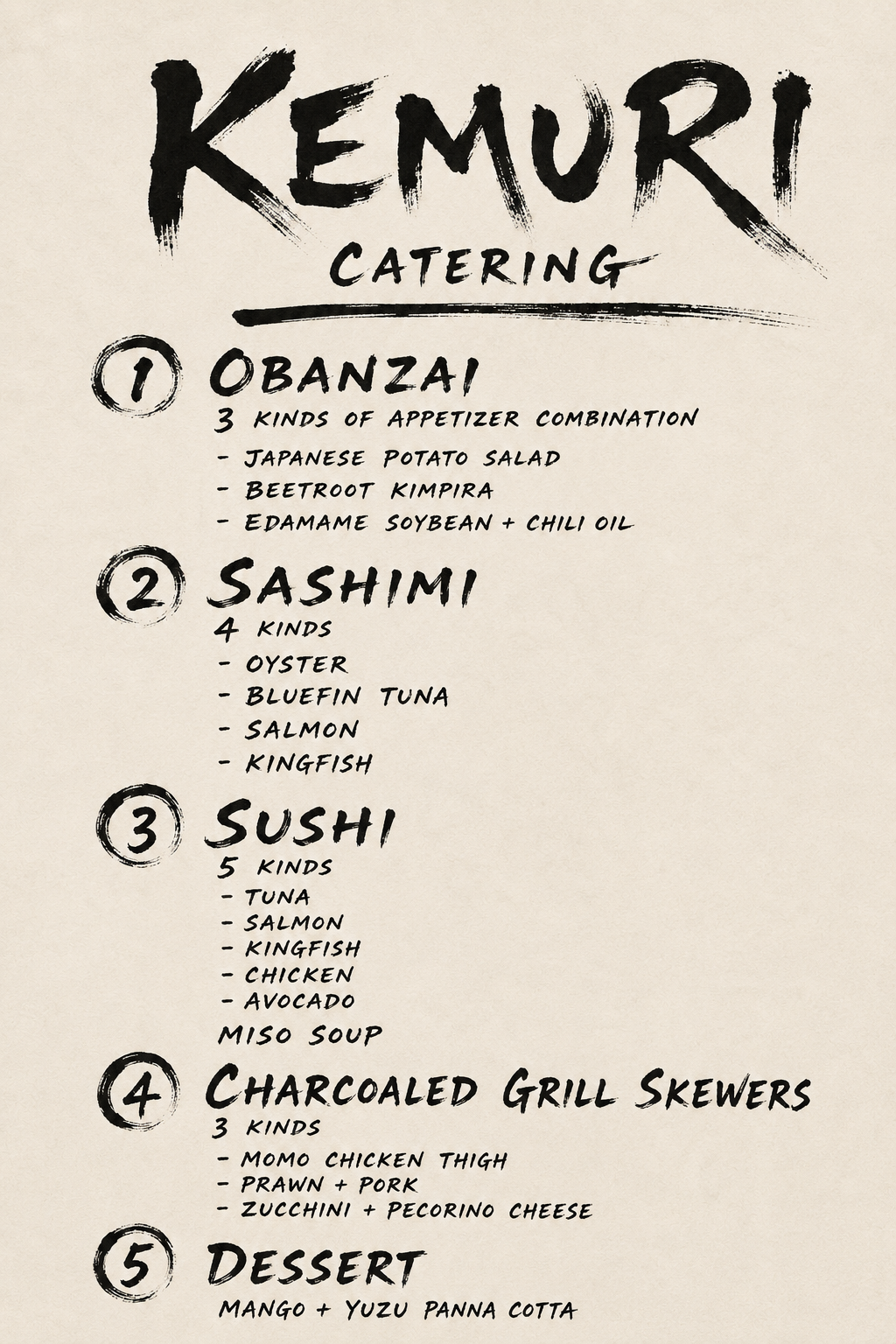 KEMURI

CATERING

1 OBANZAI
3 KINDS OF APPETIZER COMBINATION
- JAPANESE POTATO SALAD
- BEETROOT KIMPIRA
- EDAMAME SOYBEAN + CHILI OIL

2 SASHIMI
4 KINDS
- OYSTER
- BLUEFIN TUNA
- SALMON
- KINGFISH

3 SUSHI
5 KINDS
- TUNA
- SALMON
- KINGFISH
- CHICKEN
- AVOCADO
MISO SOUP

4 CHARCOALED GRILL SKEWERS
3 KINDS
- MOMO CHICKEN THIGH
- PRAWN + PORK
- ZUCCHINI + PECORINO CHEESE

5 DESSERT
MANGO + YUZU PANNA COTTA